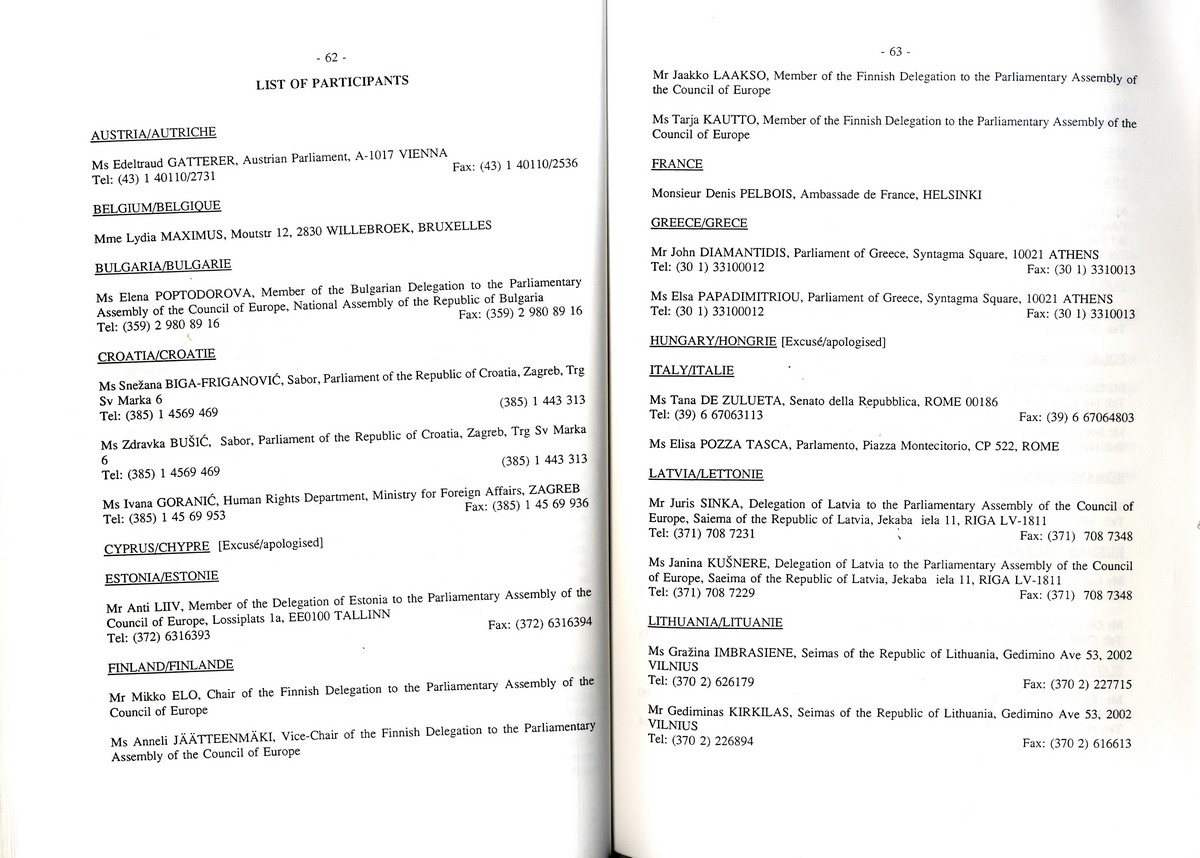 - 62 -

LIST OF PARTICIPANTS

AUSTRIA/AUTRICHE

Ms Edeltraud GATTERER, Austrian Parliament, A-1017 VIENNA
Tel: (43) 1 40110/2731 Fax: (43) 1 40110/2536

BELGIUM/BELGIQUE

Mme Lydia MAXIMUS, Moutstr 12, 2830 WILLEBROEK, BRUXELLES

BULGARIA/BULGARIE

Ms Elena POPTODOROVA, Member of the Bulgarian Delegation to the Parliamentary Assembly of the Council of Europe, National Assembly of the Republic of Bulgaria
Tel: (359) 2 980 89 16 Fax: (359) 2 980 89 16

CROATIA/CROATIE

Ms Snežana BIGA-FRIGANOVIĆ, Sabor, Parliament of the Republic of Croatia, Zagreb, Trg Sv Marka 6
Tel: (385) 1 4569 469 (385) 1 443 313

Ms Zdravka BUŠIĆ, Sabor, Parliament of the Republic of Croatia, Zagreb, Trg Sv Marka 6
Tel: (385) 1 4569 469 (385) 1 443 313

Ms Ivana GORANIĆ, Human Rights Department, Ministry for Foreign Affairs, ZAGREB
Tel: (385) 1 45 69 953 Fax: (385) 1 45 69 936

CYPRUS/CHYPRE [Excusé/apologised]

ESTONIA/ESTONIE

Mr Anti LIIV, Member of the Delegation of Estonia to the Parliamentary Assembly of the Council of Europe, Lossiplats 1a, EE0100 TALLINN
Tel: (372) 6316393 Fax: (372) 6316394

FINLAND/FINLANDE

Mr Mikko ELO, Chair of the Finnish Delegation to the Parliamentary Assembly of the Council of Europe

Ms Anneli JÄÄTTEENMÄKI, Vice-Chair of the Finnish Delegation to the Parliamentary Assembly of the Council of Europe

- 63 -

Mr Jaakko LAAKSO, Member of the Finnish Delegation to the Parliamentary Assembly of the Council of Europe

Ms Tarja KAUTTO, Member of the Finnish Delegation to the Parliamentary Assembly of the Council of Europe

FRANCE

Monsieur Denis PELBOIS, Ambassade de France, HELSINKI

GREECE/GRECE

Mr John DIAMANTIDIS, Parliament of Greece, Syntagma Square, 10021 ATHENS
Tel: (30 1) 33100012 Fax: (30 1) 3310013

Ms Elsa PAPADIMITRIOU, Parliament of Greece, Syntagma Square, 10021 ATHENS
Tel: (30 1) 33100012 Fax: (30 1) 3310013

HUNGARY/HONGRIE [Excusé/apologised]

ITALY/ITALIE

Ms Tana DE ZULUETA, Senato della Repubblica, ROME 00186
Tel: (39) 6 67063113 Fax: (39) 6 67064803

Ms Elisa POZZA TASCA, Parlamento, Piazza Montecitorio, CP 522, ROME

LATVIA/LETTONIE

Mr Juris SINKA, Delegation of Latvia to the Parliamentary Assembly of the Council of Europe, Saiema of the Republic of Latvia, Jekaba iela 11, RIGA LV-1811
Tel: (371) 708 7231 Fax: (371) 708 7348

Ms Janina KUŠNERE, Delegation of Latvia to the Parliamentary Assembly of the Council of Europe, Saeima of the Republic of Latvia, Jekaba iela 11, RIGA LV-1811
Tel: (371) 708 7229 Fax: (371) 708 7348

LITHUANIA/LITUANIE

Ms Gražina IMBRASIENE, Seimas of the Republic of Lithuania, Gedimino Ave 53, 2002 VILNIUS
Tel: (370 2) 626179 Fax: (370 2) 227715

Mr Gediminas KIRKILAS, Seimas of the Republic of Lithuania, Gedimino Ave 53, 2002 VILNIUS
Tel: (370 2) 226894 Fax: (370 2) 616613